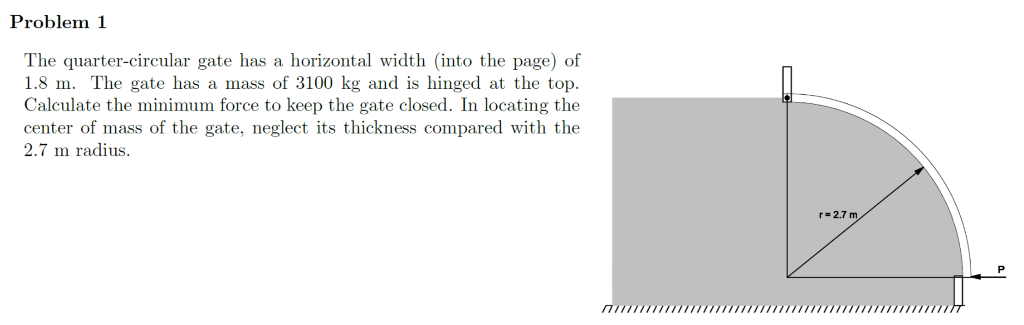 Problem 1

The quarter-circular gate has a horizontal width (into the page) of 1.8 m. The gate has a mass of 3100 kg and is hinged at the top. Calculate the minimum force to keep the gate closed. In locating the center of mass of the gate, neglect its thickness compared with the 2.7 m radius.

r = 2.7 m

P